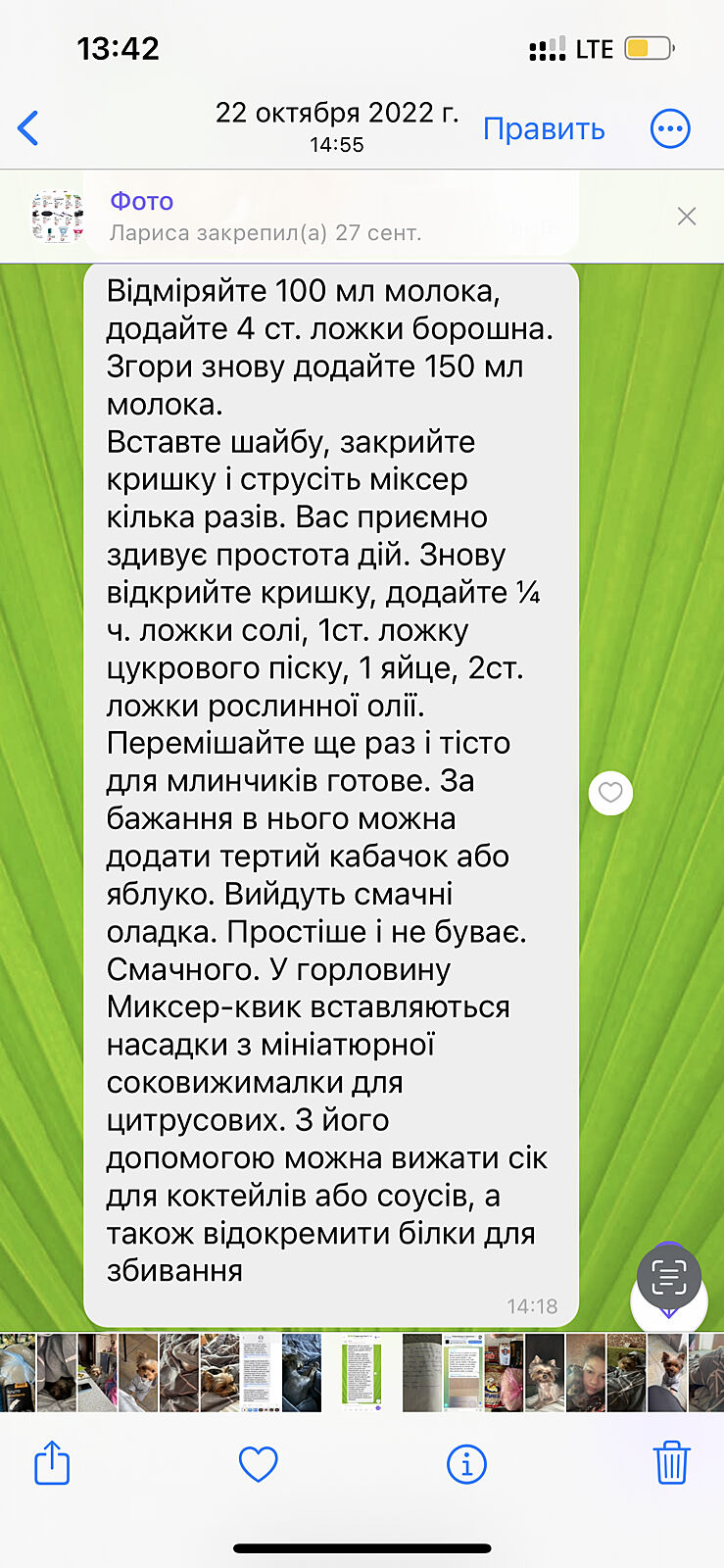 13:42
LTE

22 октября 2022 г.
14:55
Править

Фото
Лариса закрепил(а) 27 сент.

Відміряйте 100 мл молока, додайте 4 ст. ложки борошна. Згори знову додайте 150 мл молока.
Вставте шайбу, закрийте кришку і струсіть міксер кілька разів. Вас приємно здивує простота дій. Знову відкрийте кришку, додайте ¼ ч. ложки солі, 1ст. ложку цукрового піску, 1 яйце, 2ст. ложки рослинної олії. Перемішайте ще раз і тісто для млинчиків готове. За бажання в нього можна додати тертий кабачок або яблуко. Вийдуть смачні оладка. Простіше і не буває. Смачного. У горловину Миксер-квик вставляються насадки з мініатюрної соковижималки для цитрусових. З його допомогою можна вижати сік для коктейлів або соусів, а також відокремити білки для збивання
14:18